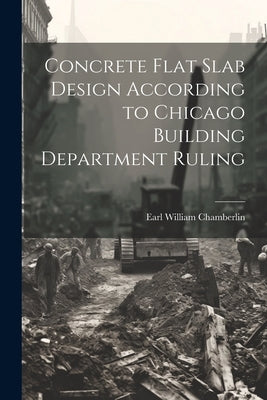 Concrete Flat Slab Design According to Chicago Building Department Ruling

Earl William Chamberlin